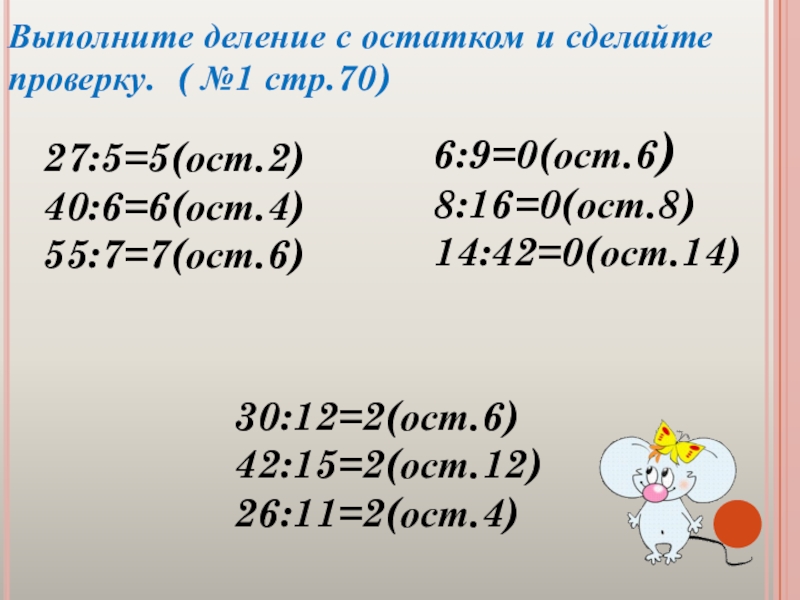 Выполните деление с остатком и сделайте проверку. ( №1 стр.70)

27:5=5(ост.2)
40:6=6(ост.4)
55:7=7(ост.6)

6:9=0(ост.6)
8:16=0(ост.8)
14:42=0(ост.14)

30:12=2(ост.6)
42:15=2(ост.12)
26:11=2(ост.4)